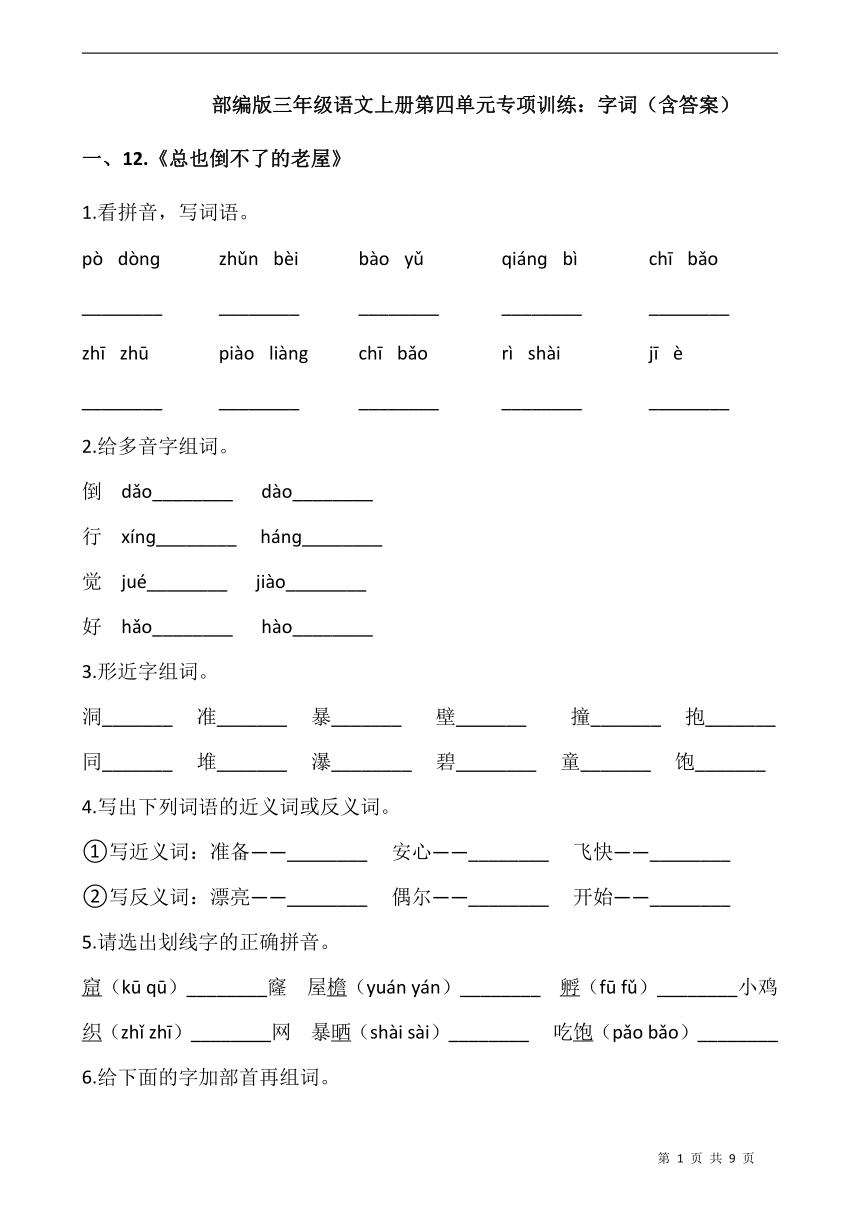 部编版三年级语文上册第四单元专项训练：字词（含答案）

一、12.《总也倒不了的老屋》

1.看拼音，写词语。

pò dòng　　zhǔn bèi　　bào yǔ　　qiáng bì　　chī bǎo

________　________　________　________　________

zhī zhū　　piào liàng　　chī bǎo　　rì shài　　jī è

________　________　________　________　________

2.给多音字组词。

倒　dǎo________　dào________

行　xíng________　háng________

觉　jué________　jiào________

好　hǎo________　hào________

3.形近字组词。

洞_______　准_______　暴_______　壁_______　撞_______　抱_______

同_______　堆_______　瀑________　碧________　童_______　饱_______

4.写出下列词语的近义词或反义词。

①写近义词：准备——________　安心——________　飞快——________

②写反义词：漂亮——________　偶尔——________　开始——________

5.请选出划线字的正确拼音。

窟（kū qū）________窿　屋檐（yuán yán）________　孵（fū fǔ）________小鸡

织（zhǐ zhī）________网　暴晒（shài sài）________　吃饱（pǎo bǎo）________

6.给下面的字加部首再组词。

第 1 页 共 9 页